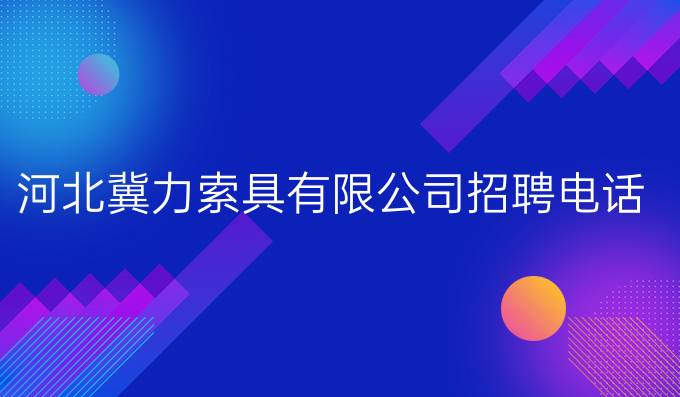 河北冀力索具有限公司招聘电话